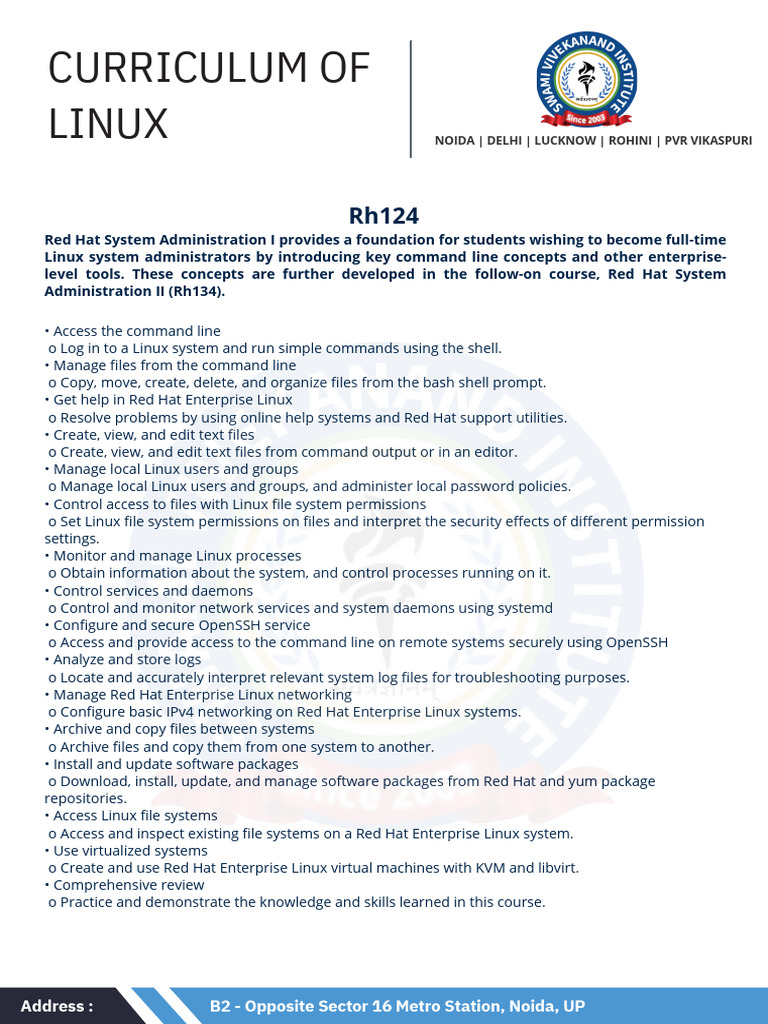 CURRICULUM OF LINUX

SWAMI VIVEKANAND INSTITUTE
Since 2003

NOIDA | DELHI | LUCKNOW | ROHINI | PVR VIKASPURI

Rh124

Red Hat System Administration I provides a foundation for students wishing to become full-time Linux system administrators by introducing key command line concepts and other enterprise-level tools. These concepts are further developed in the follow-on course, Red Hat System Administration II (Rh134).

• Access the command line
o Log in to a Linux system and run simple commands using the shell.
• Manage files from the command line
o Copy, move, create, delete, and organize files from the bash shell prompt.
• Get help in Red Hat Enterprise Linux
o Resolve problems by using online help systems and Red Hat support utilities.
• Create, view, and edit text files
o Create, view, and edit text files from command output or in an editor.
• Manage local Linux users and groups
o Manage local Linux users and groups, and administer local password policies.
• Control access to files with Linux file system permissions
o Set Linux file system permissions on files and interpret the security effects of different permission settings.
• Monitor and manage Linux processes
o Obtain information about the system, and control processes running on it.
• Control services and daemons
o Control and monitor network services and system daemons using systemd
• Configure and secure OpenSSH service
o Access and provide access to the command line on remote systems securely using OpenSSH
• Analyze and store logs
o Locate and accurately interpret relevant system log files for troubleshooting purposes.
• Manage Red Hat Enterprise Linux networking
o Configure basic IPv4 networking on Red Hat Enterprise Linux systems.
• Archive and copy files between systems
o Archive files and copy them from one system to another.
• Install and update software packages
o Download, install, update, and manage software packages from Red Hat and yum package repositories.
• Access Linux file systems
o Access and inspect existing file systems on a Red Hat Enterprise Linux system.
• Use virtualized systems
o Create and use Red Hat Enterprise Linux virtual machines with KVM and libvirt.
• Comprehensive review
o Practice and demonstrate the knowledge and skills learned in this course.

Address : B2 - Opposite Sector 16 Metro Station, Noida, UP